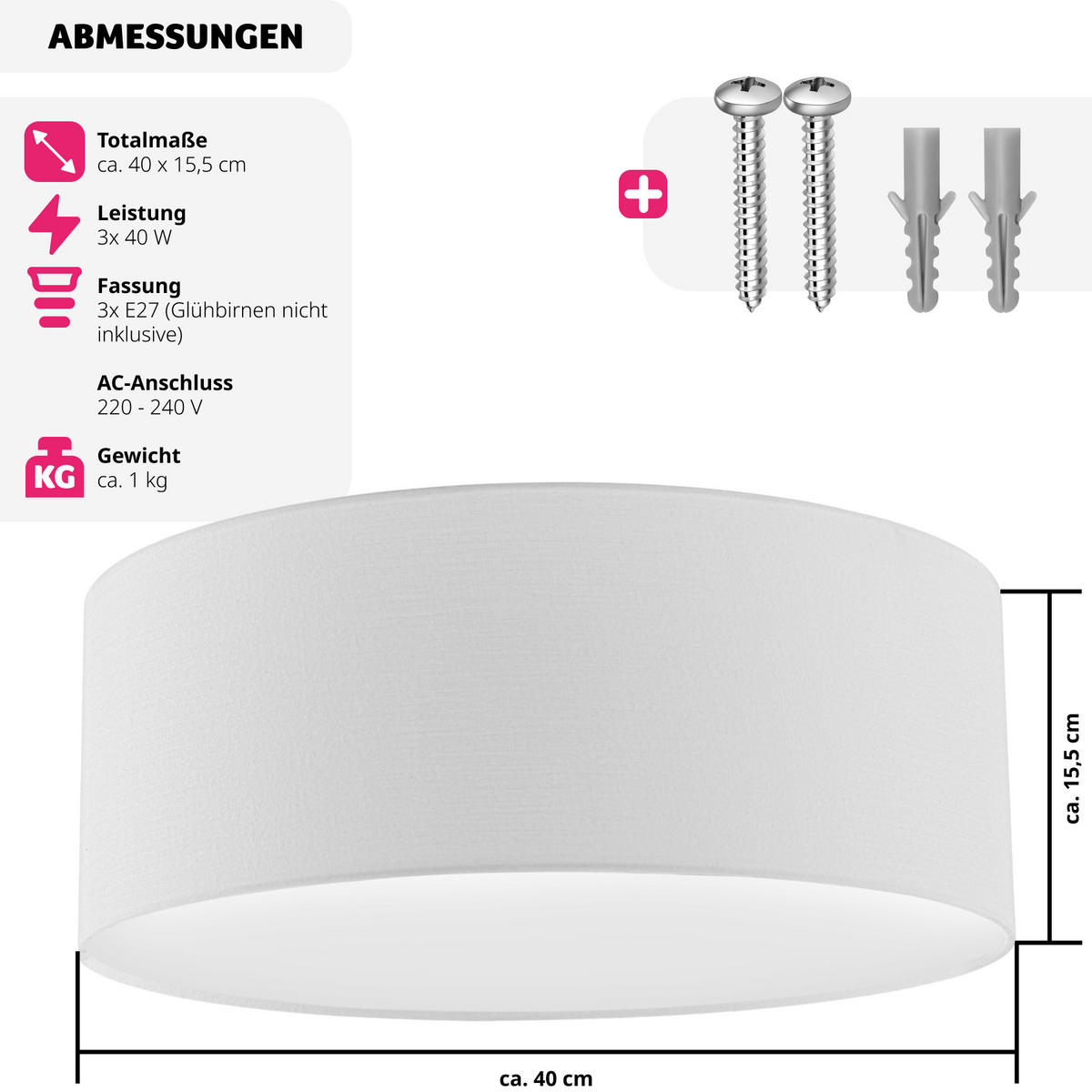 ABMESSUNGEN

Totalmaße
ca. 40 x 15,5 cm

Leistung
3x 40 W

Fassung
3x E27 (Glühbirnen nicht inklusive)

AC-Anschluss
220 - 240 V

KG

Gewicht
ca. 1 kg

ca. 15,5 cm

ca. 40 cm